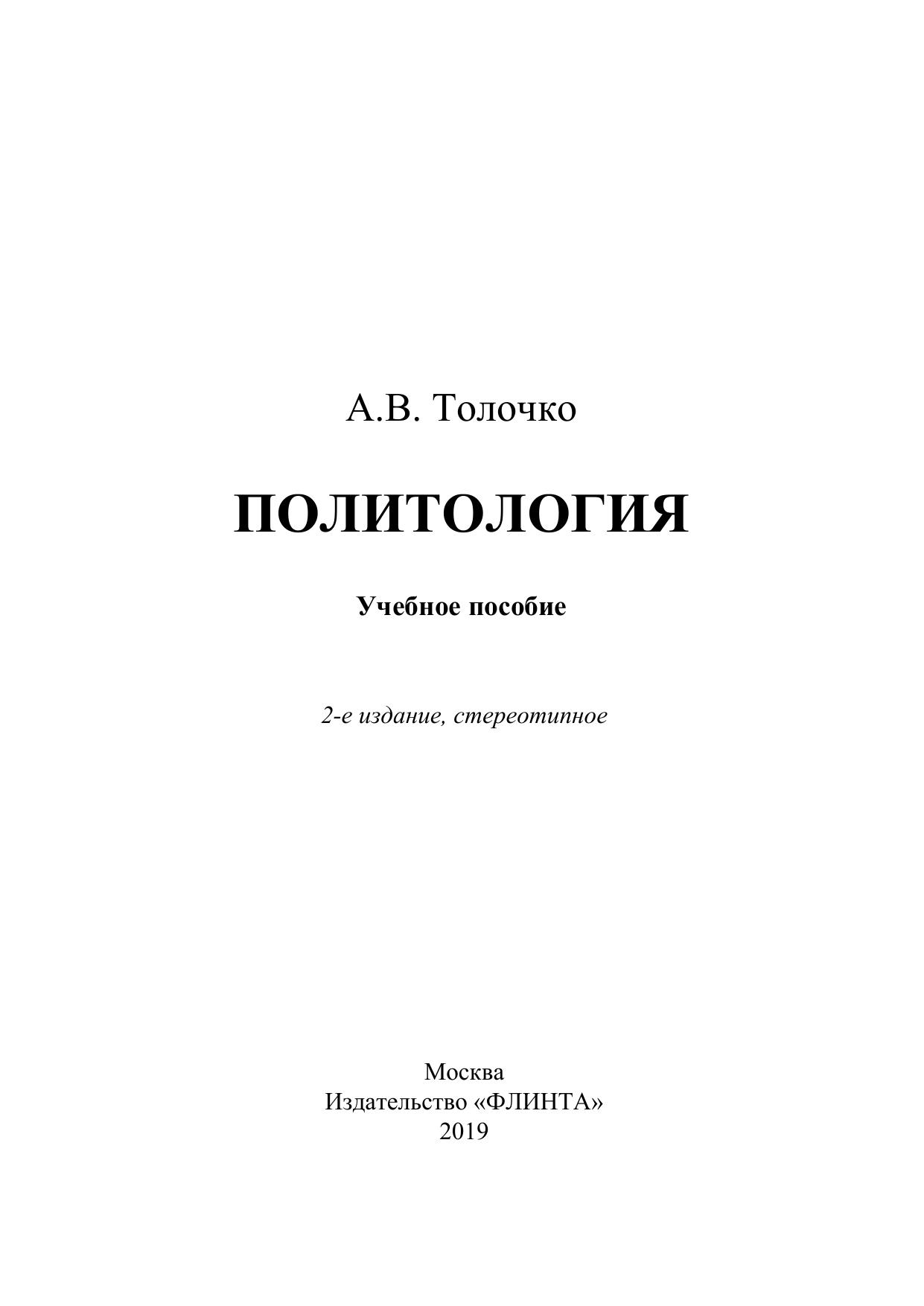 А.В. Толочко

ПОЛИТОЛОГИЯ

Учебное пособие

2-е издание, стереотипное

Москва
Издательство «ФЛИНТА»
2019